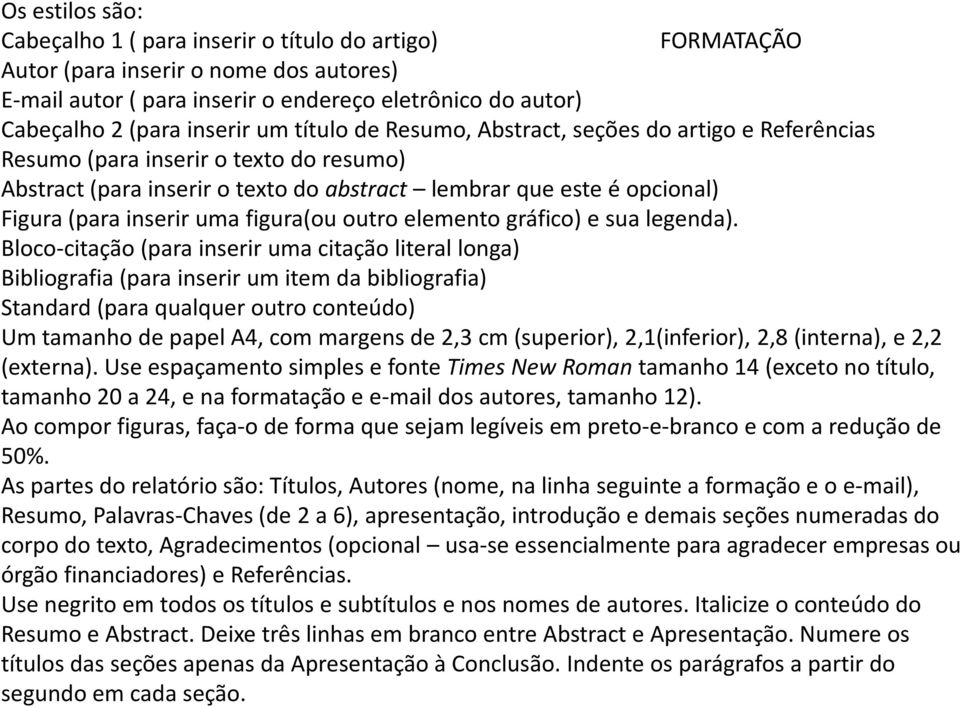 Os estilos são:
Cabeçalho 1 ( para inserir o título do artigo) FORMATAÇÃO
Autor (para inserir o nome dos autores)
E-mail autor ( para inserir o endereço eletrônico do autor)
Cabeçalho 2 (para inserir um título de Resumo, Abstract, seções do artigo e Referências
Resumo (para inserir o texto do resumo)
Abstract (para inserir o texto do abstract – lembrar que este é opcional)
Figura (para inserir uma figura(ou outro elemento gráfico) e sua legenda).
Bloco-citação (para inserir uma citação literal longa)
Bibliografia (para inserir um item da bibliografia)
Standard (para qualquer outro conteúdo)
Um tamanho de papel A4, com margens de 2,3 cm (superior), 2,1(inferior), 2,8 (interna), e 2,2 (externa). Use espaçamento simples e fonte Times New Roman tamanho 14 (exceto no título, tamanho 20 a 24, e na formatação e e-mail dos autores, tamanho 12).
Ao compor figuras, faça-o de forma que sejam legíveis em preto-e-branco e com a redução de 50%.
As partes do relatório são: Títulos, Autores (nome, na linha seguinte a formação e o e-mail), Resumo, Palavras-Chaves (de 2 a 6), apresentação, introdução e demais seções numeradas do corpo do texto, Agradecimentos (opcional – usa-se essencialmente para agradecer empresas ou órgão financiadores) e Referências.
Use negrito em todos os títulos e subtítulos e nos nomes de autores. Italicize o conteúdo do Resumo e Abstract. Deixe três linhas em branco entre Abstract e Apresentação. Numere os títulos das seções apenas da Apresentação à Conclusão. Indente os parágrafos a partir do segundo em cada seção.